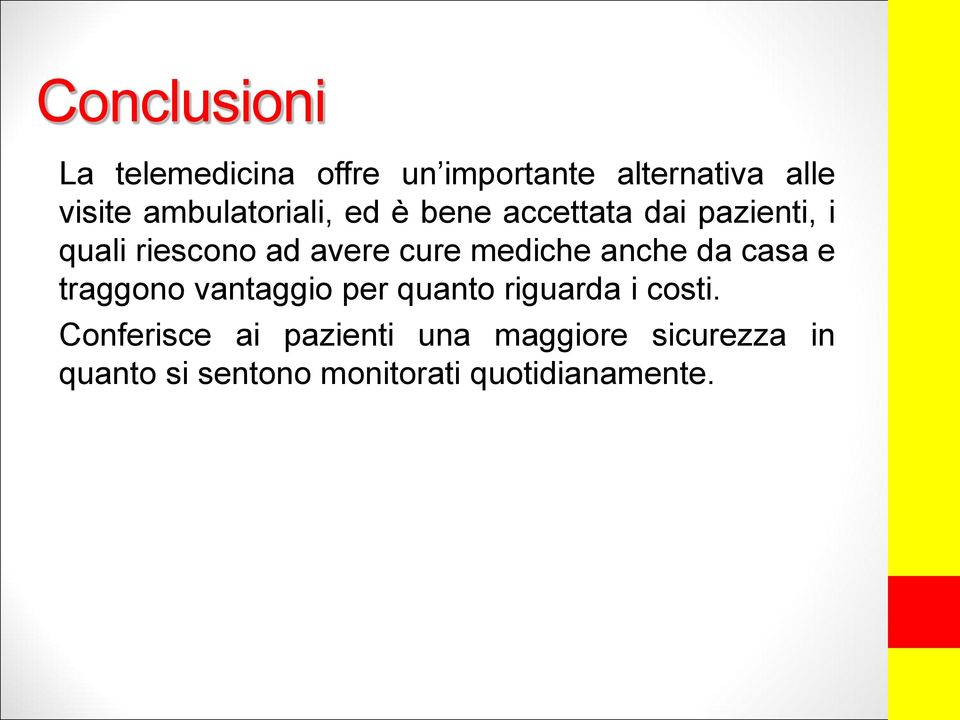 Conclusioni

La telemedicina offre un'importante alternativa alle visite ambulatoriali, ed è bene accettata dai pazienti, i quali riescono ad avere cure mediche anche da casa e traggono vantaggio per quanto riguarda i costi.

Conferisce ai pazienti una maggiore sicurezza in quanto si sentono monitorati quotidianamente.